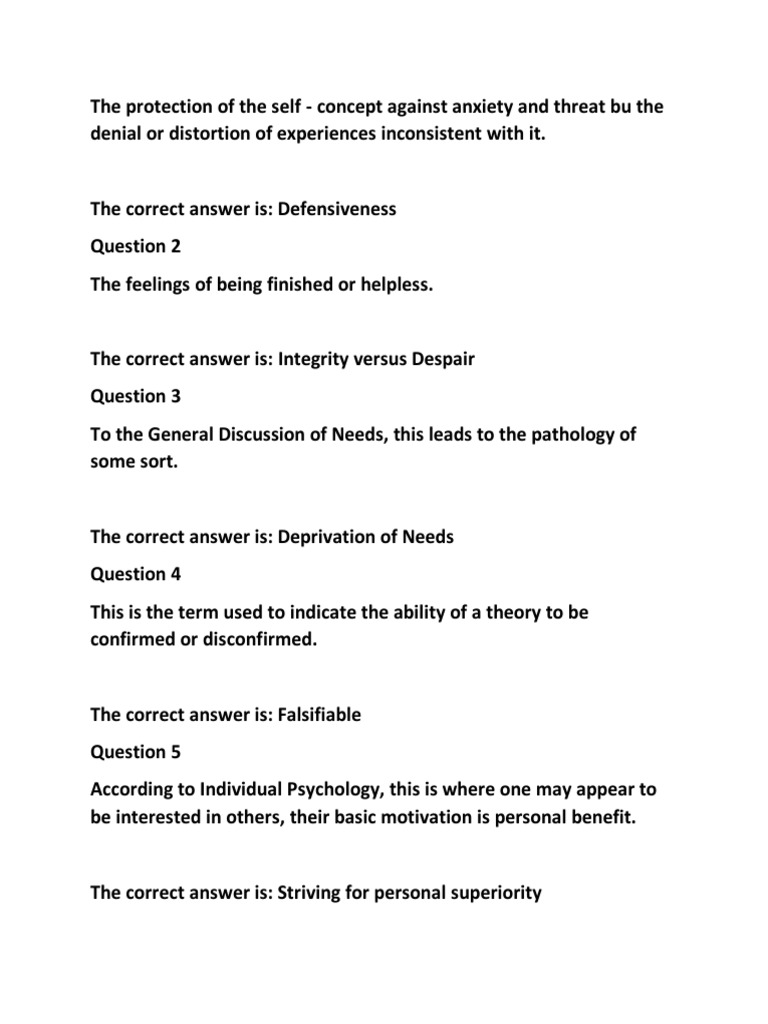 The protection of the self - concept against anxiety and threat bu the denial or distortion of experiences inconsistent with it.

The correct answer is: Defensiveness

Question 2

The feelings of being finished or helpless.

The correct answer is: Integrity versus Despair

Question 3

To the General Discussion of Needs, this leads to the pathology of some sort.

The correct answer is: Deprivation of Needs

Question 4

This is the term used to indicate the ability of a theory to be confirmed or disconfirmed.

The correct answer is: Falsifiable

Question 5

According to Individual Psychology, this is where one may appear to be interested in others, their basic motivation is personal benefit.

The correct answer is: Striving for personal superiority